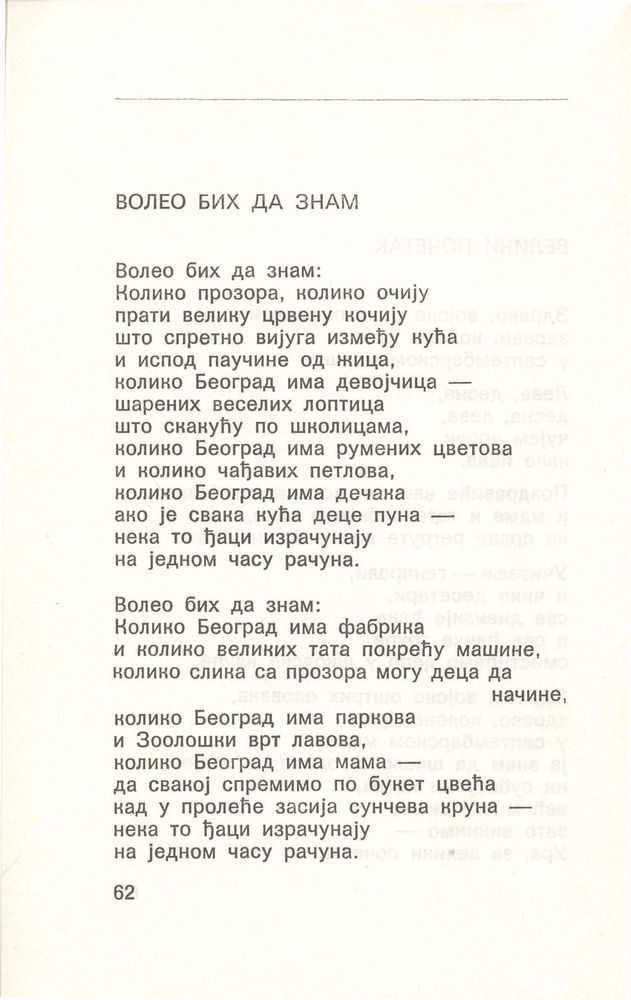 ВОЛЕО БИХ ДА ЗНАМ

Волео бих да знам:
Колико прозора, колико очију
прати велику црвену кочију
што спретно вијуга између кућа
и испод паучине од жица,
колико Београд има девојчица —
шарених веселих лоптица
што скакућу по школицама,
колико Београд има румених цветова
и колико чађавих петлова,
колико Београд има дечака
ако је свака кућа деце пуна —
нека то ђаци израчунају
на једном часу рачуна.

Волео бих да знам:
Колико Београд има фабрика
и колико великих тата покрећу машине,
колико слика са прозора могу деца да начине,
колико Београд има паркова
и Зоолошки врт лавова,
колико Београд има мама —
да свакој спремимо по букет цвећа
кад у пролеће засија сунчева круна —
нека то ђаци израчунају
на једном часу рачуна.

62